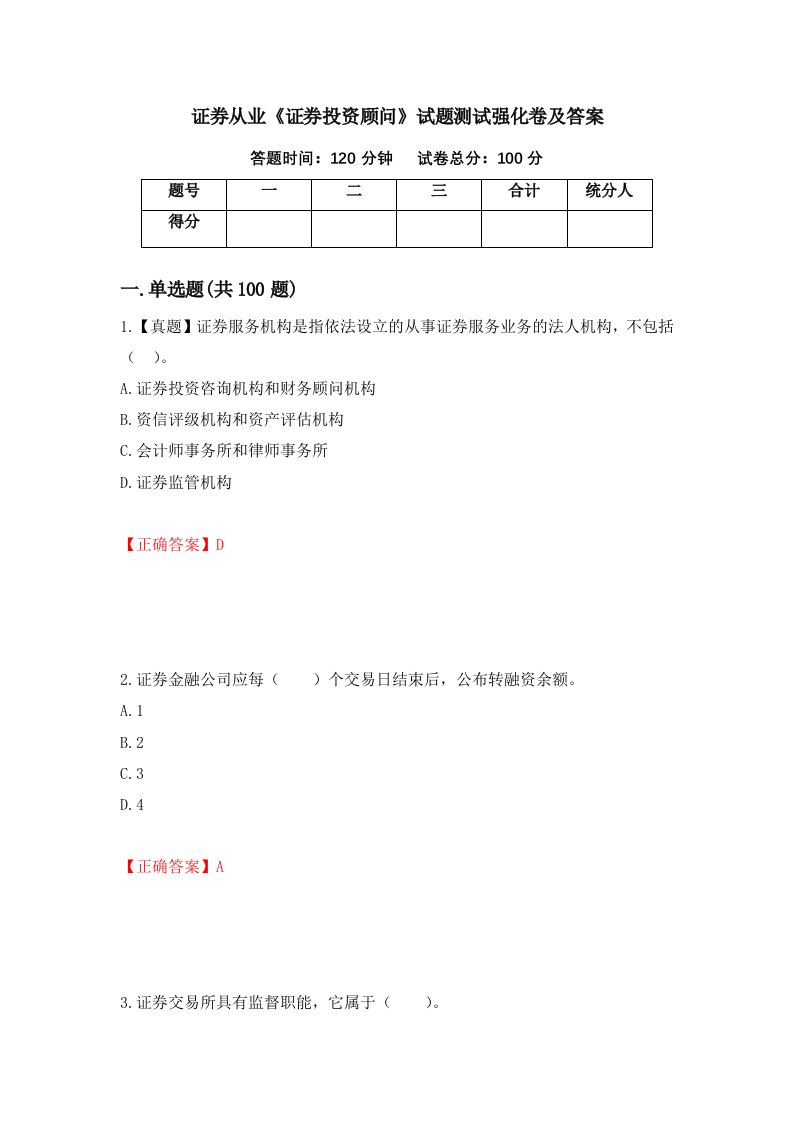 证券从业《证券投资顾问》试题测试强化卷及答案

答题时间：120 分钟　试卷总分：100 分

| 题号 | 一 | 二 | 三 | 合计 | 统分人 |
|---|---|---|---|---|---|
| 得分 | | | | | |

一.单选题(共 100 题)

1.【真题】证券服务机构是指依法设立的从事证券服务业务的法人机构，不包括（ ）。

A.证券投资咨询机构和财务顾问机构

B.资信评级机构和资产评估机构

C.会计师事务所和律师事务所

D.证券监管机构

【正确答案】D

2.证券金融公司应每（　　）个交易日结束后，公布转融资余额。

A.1

B.2

C.3

D.4

【正确答案】A

3.证券交易所具有监督职能，它属于（　　）。